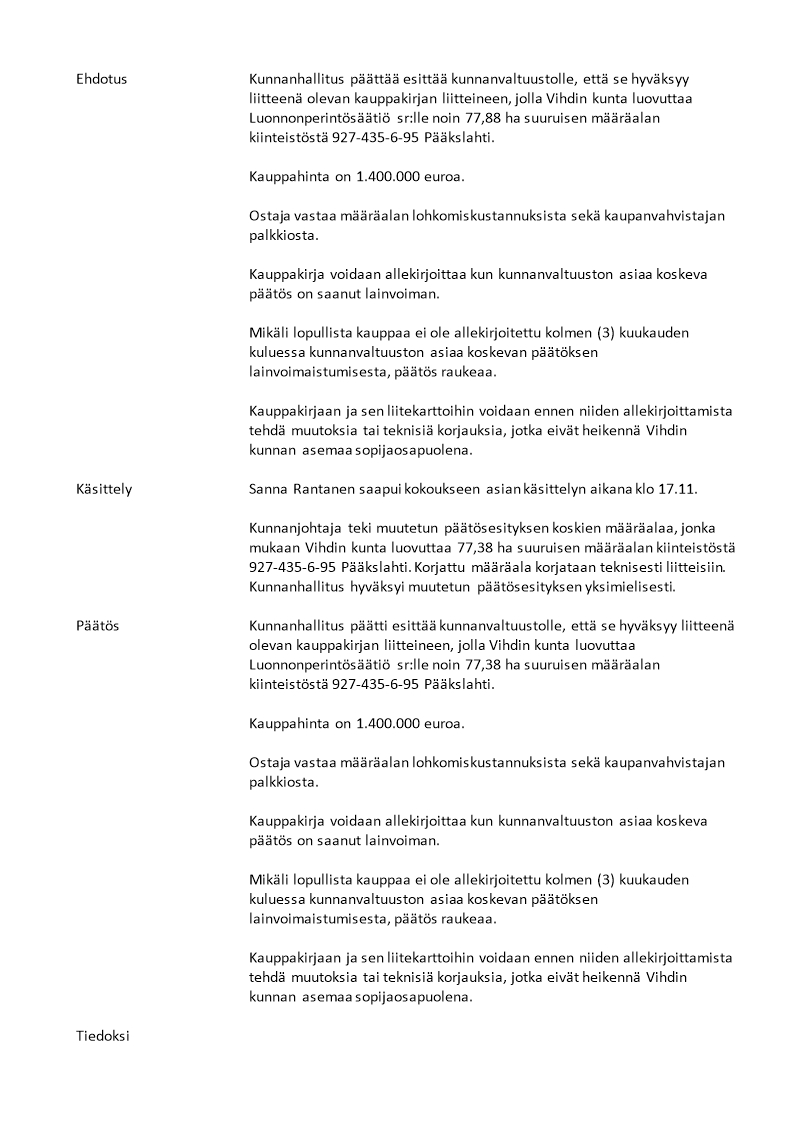 Ehdotus

Kunnanhallitus päättää esittää kunnanvaltuustolle, että se hyväksyy liitteenä olevan kauppakirjan liitteineen, jolla Vihdin kunta luovuttaa Luonnonperintösäätiö sr:lle noin 77,88 ha suuruisen määräalan kiinteistöstä 927-435-6-95 Pääkslahti.

Kauppahinta on 1.400.000 euroa.

Ostaja vastaa määräalan lohkomiskustannuksista sekä kaupanvahvistajan palkkiosta.

Kauppakirja voidaan allekirjoittaa kun kunnanvaltuuston asiaa koskeva päätös on saanut lainvoiman.

Mikäli lopullista kauppaa ei ole allekirjoitettu kolmen (3) kuukauden kuluessa kunnanvaltuuston asiaa koskevan päätöksen lainvoimaistumisesta, päätös raukeaa.

Kauppakirjaan ja sen liitekarttoihin voidaan ennen niiden allekirjoittamista tehdä muutoksia tai teknisiä korjauksia, jotka eivät heikennä Vihdin kunnan asemaa sopijaosapuolena.

Käsittely

Sanna Rantanen saapui kokoukseen asian käsittelyn aikana klo 17.11.

Kunnanjohtaja teki muutetun päätösesityksen koskien määräalaa, jonka mukaan Vihdin kunta luovuttaa 77,38 ha suuruisen määräalan kiinteistöstä 927-435-6-95 Pääkslahti. Korjattu määräala korjataan teknisesti liitteisiin. Kunnanhallitus hyväksyi muutetun päätösesityksen yksimielisesti.

Päätös

Kunnanhallitus päätti esittää kunnanvaltuustolle, että se hyväksyy liitteenä olevan kauppakirjan liitteineen, jolla Vihdin kunta luovuttaa Luonnonperintösäätiö sr:lle noin 77,38 ha suuruisen määräalan kiinteistöstä 927-435-6-95 Pääkslahti.

Kauppahinta on 1.400.000 euroa.

Ostaja vastaa määräalan lohkomiskustannuksista sekä kaupanvahvistajan palkkiosta.

Kauppakirja voidaan allekirjoittaa kun kunnanvaltuuston asiaa koskeva päätös on saanut lainvoiman.

Mikäli lopullista kauppaa ei ole allekirjoitettu kolmen (3) kuukauden kuluessa kunnanvaltuuston asiaa koskevan päätöksen lainvoimaistumisesta, päätös raukeaa.

Kauppakirjaan ja sen liitekarttoihin voidaan ennen niiden allekirjoittamista tehdä muutoksia tai teknisiä korjauksia, jotka eivät heikennä Vihdin kunnan asemaa sopijaosapuolena.

Tiedoksi